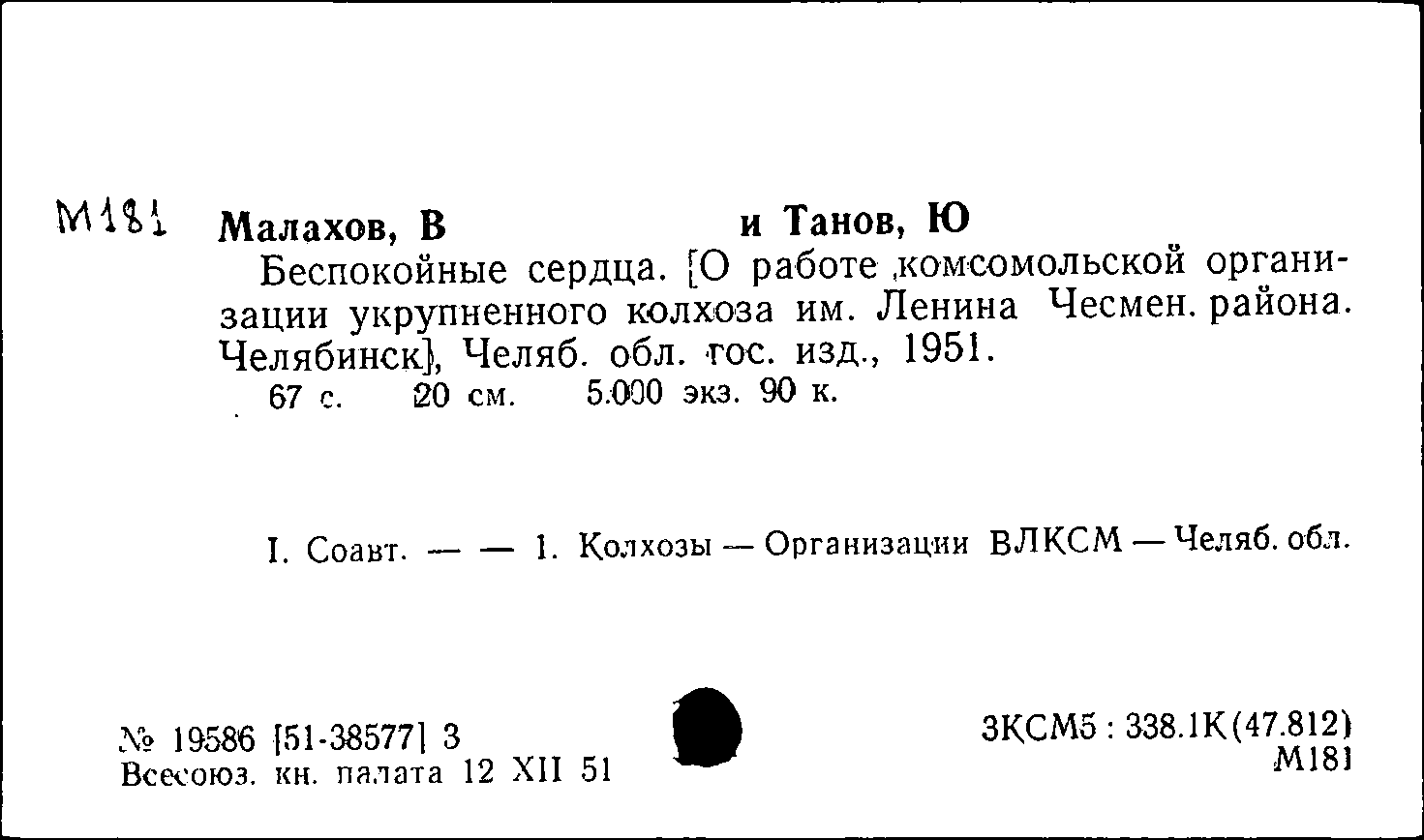 М181 Малахов, В и Танов, Ю

Беспокойные сердца. [О работе комсомольской организации укрупненного колхоза им. Ленина Чесмен. района. Челябинск], Челяб. обл. гос. изд., 1951.
67 с. 20 см. 5.000 экз. 90 к.

I. Соавт. — — 1. Колхозы — Организации ВЛКСМ — Челяб. обл.

№ 19586 [51-38577] 3
Всесоюз. кн. палата 12 XII 51

3КСМ5 : 338.1К(47.812)
М181